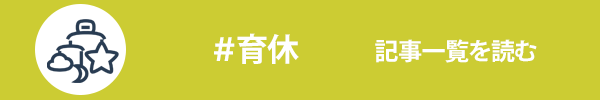 #育休

記事一覧を読む